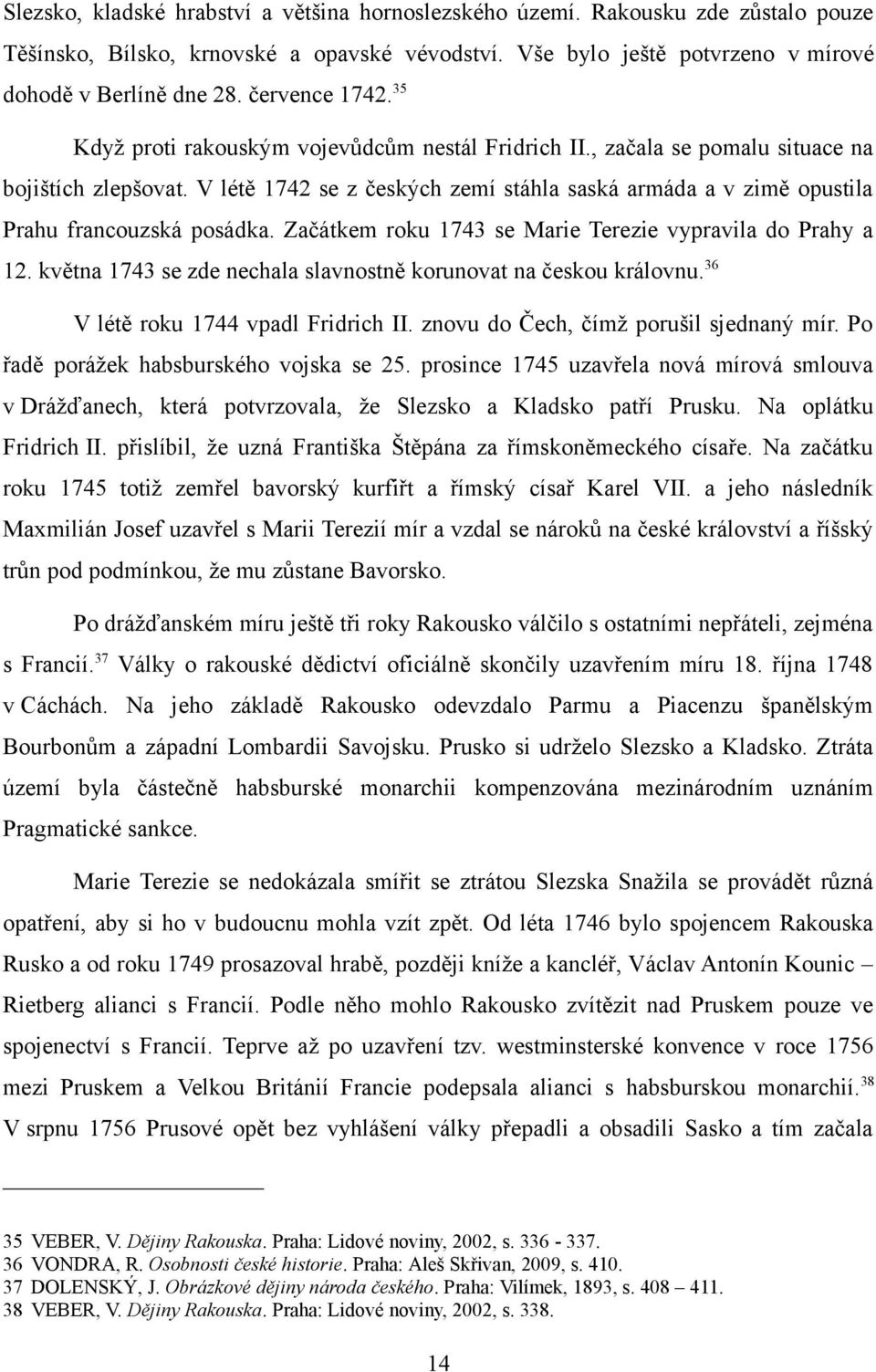 Slezsko, kladské hrabství a většina hornoslezského území. Rakousku zde zůstalo pouze Těšínsko, Bílsko, krnovské a opavské vévodství. Vše bylo ještě potvrzeno v mírové dohodě v Berlíně dne 28. července 1742.$^{35}$

Když proti rakouským vojevůdcům nestál Fridrich II., začala se pomalu situace na bojištích zlepšovat. V létě 1742 se z českých zemí stáhla saská armáda a v zimě opustila Prahu francouzská posádka. Začátkem roku 1743 se Marie Terezie vypravila do Prahy a 12. května 1743 se zde nechala slavnostně korunovat na českou královnu.$^{36}$

V létě roku 1744 vpadl Fridrich II. znovu do Čech, čímž porušil sjednaný mír. Po řadě porážek habsburského vojska se 25. prosince 1745 uzavřela nová mírová smlouva v Drážďanech, která potvrzovala, že Slezsko a Kladsko patří Prusku. Na oplátku Fridrich II. přislíbil, že uzná Františka Štěpána za římskoněmeckého císaře. Na začátku roku 1745 totiž zemřel bavorský kurfiřt a římský císař Karel VII. a jeho následník Maxmilián Josef uzavřel s Marii Terezií mír a vzdal se nároků na české království a říšský trůn pod podmínkou, že mu zůstane Bavorsko.

Po drážďanském míru ještě tři roky Rakousko válčilo s ostatními nepřáteli, zejména s Francií.$^{37}$ Války o rakouské dědictví oficiálně skončily uzavřením míru 18. října 1748 v Cáchách. Na jeho základě Rakousko odevzdalo Parmu a Piacenzu španělským Bourbonům a západní Lombardii Savojsku. Prusko si udrželo Slezsko a Kladsko. Ztráta území byla částečně habsburské monarchii kompenzována mezinárodním uznáním Pragmatické sankce.

Marie Terezie se nedokázala smířit se ztrátou Slezska Snažila se provádět různá opatření, aby si ho v budoucnu mohla vzít zpět. Od léta 1746 bylo spojencem Rakouska Rusko a od roku 1749 prosazoval hrabě, později kníže a kancléř, Václav Antonín Kounic – Rietberg alianci s Francií. Podle něho mohlo Rakousko zvítězit nad Pruskem pouze ve spojenectví s Francií. Teprve až po uzavření tzv. westminsterské konvence v roce 1756 mezi Pruskem a Velkou Británií Francie podepsala alianci s habsburskou monarchií.$^{38}$ V srpnu 1756 Prusové opět bez vyhlášení války přepadli a obsadili Sasko a tím začala

35 VEBER, V. Dějiny Rakouska. Praha: Lidové noviny, 2002, s. 336 - 337.
36 VONDRA, R. Osobnosti české historie. Praha: Aleš Skřivan, 2009, s. 410.
37 DOLENSKÝ, J. Obrázkové dějiny národa českého. Praha: Vilímek, 1893, s. 408 – 411.
38 VEBER, V. Dějiny Rakouska. Praha: Lidové noviny, 2002, s. 338.

14